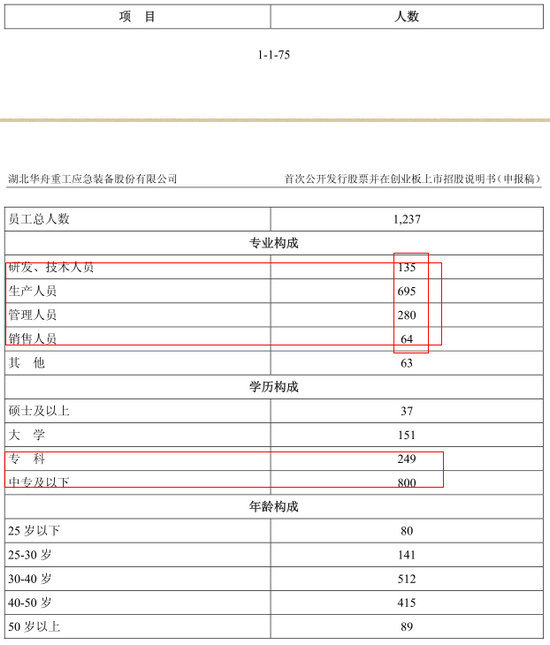 | 项　目 | 人数 |
|---|---|

1-1-75

湖北华舟重工应急装备股份有限公司

首次公开发行股票并在创业板上市招股说明书（申报稿）

| 员工总人数 | 1,237 |
|---|---|
| 专业构成 | |
| 研发、技术人员 | 135 |
| 生产人员 | 695 |
| 管理人员 | 280 |
| 销售人员 | 64 |
| 其　他 | 63 |
| 学历构成 | |
| 硕士及以上 | 37 |
| 大　学 | 151 |
| 专　科 | 249 |
| 中专及以下 | 800 |
| 年龄构成 | |
| 25 岁以下 | 80 |
| 25-30 岁 | 141 |
| 30-40 岁 | 512 |
| 40-50 岁 | 415 |
| 50 岁以上 | 89 |